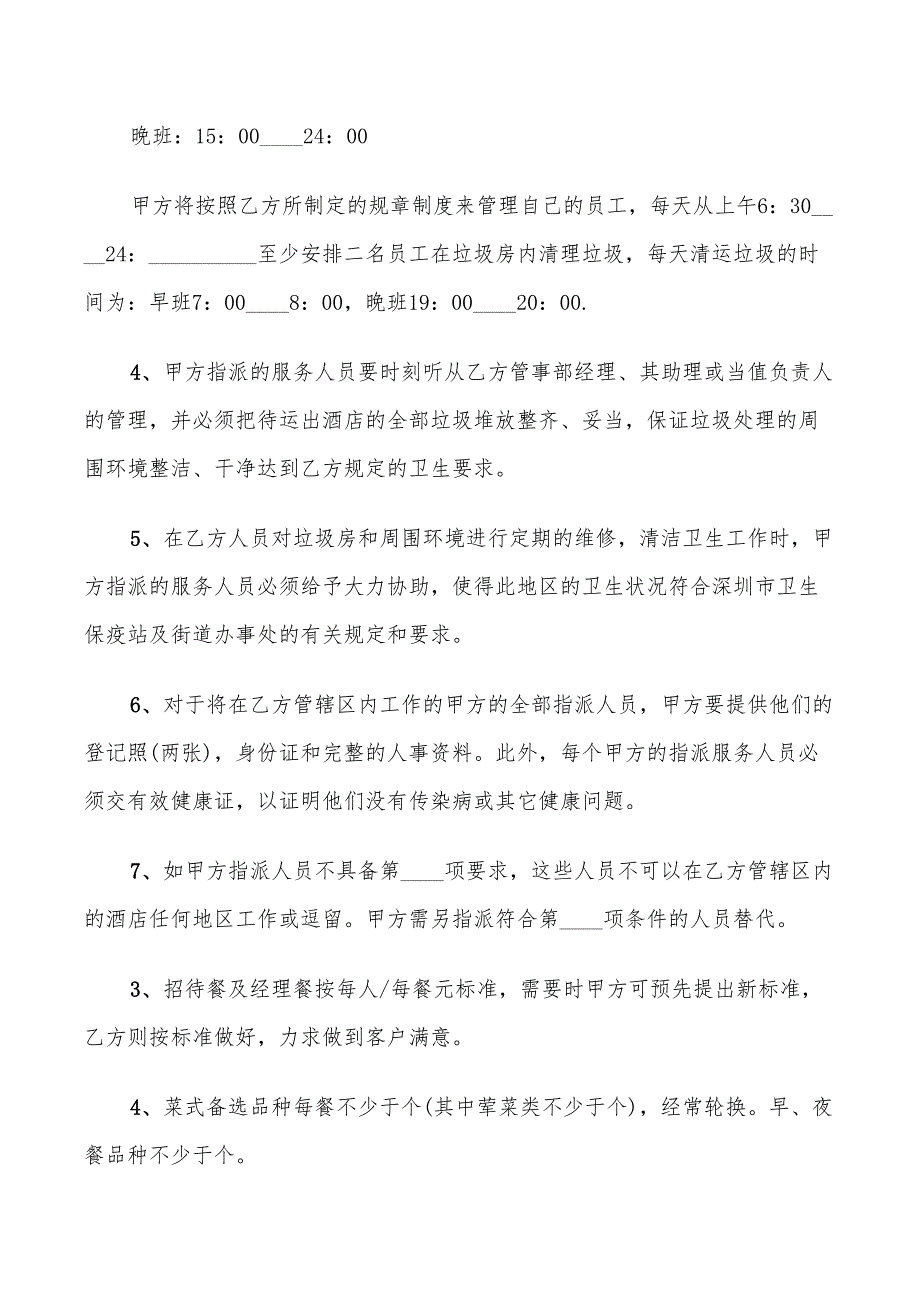 晚班：15：00____24：00

甲方将按照乙方所制定的规章制度来管理自己的员工，每天从上午6：30____24：__________至少安排二名员工在垃圾房内清理垃圾，每天清运垃圾的时间为：早班7：00____8：00，晚班19：00____20：00.

4、甲方指派的服务人员要时刻听从乙方管事部经理、其助理或当值负责人的管理，并必须把待运出酒店的全部垃圾堆放整齐、妥当，保证垃圾处理的周围环境整洁、干净达到乙方规定的卫生要求。

5、在乙方人员对垃圾房和周围环境进行定期的维修，清洁卫生工作时，甲方指派的服务人员必须给予大力协助，使得此地区的卫生状况符合深圳市卫生保疫站及街道办事处的有关规定和要求。

6、对于将在乙方管辖区内工作的甲方的全部指派人员，甲方要提供他们的登记照(两张)，身份证和完整的人事资料。此外，每个甲方的指派服务人员必须交有效健康证，以证明他们没有传染病或其它健康问题。

7、如甲方指派人员不具备第____项要求，这些人员不可以在乙方管辖区内的酒店任何地区工作或逗留。甲方需另指派符合第____项条件的人员替代。

3、招待餐及经理餐按每人/每餐元标准，需要时甲方可预先提出新标准，乙方则按标准做好，力求做到客户满意。

4、菜式备选品种每餐不少于个(其中荤菜类不少于个)，经常轮换。早、夜餐品种不少于个。